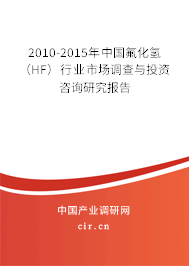 2010-2015年中国氟化氢（HF）行业市场调查与投资咨询研究报告

中国产业调研网

cir.cn